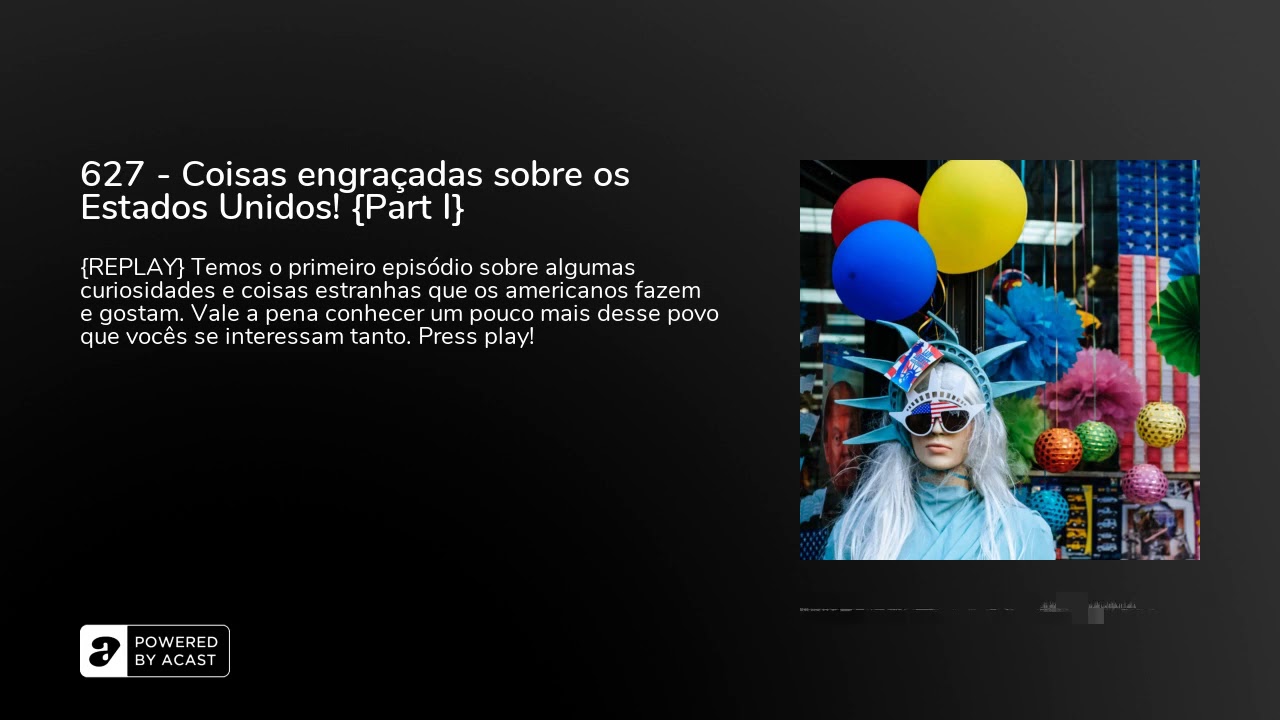 627 - Coisas engraçadas sobre os Estados Unidos! {Part I}

{REPLAY} Temos o primeiro episódio sobre algumas curiosidades e coisas estranhas que os americanos fazem e gostam. Vale a pena conhecer um pouco mais desse povo que vocês se interessam tanto. Press play!

POWERED BY ACAST